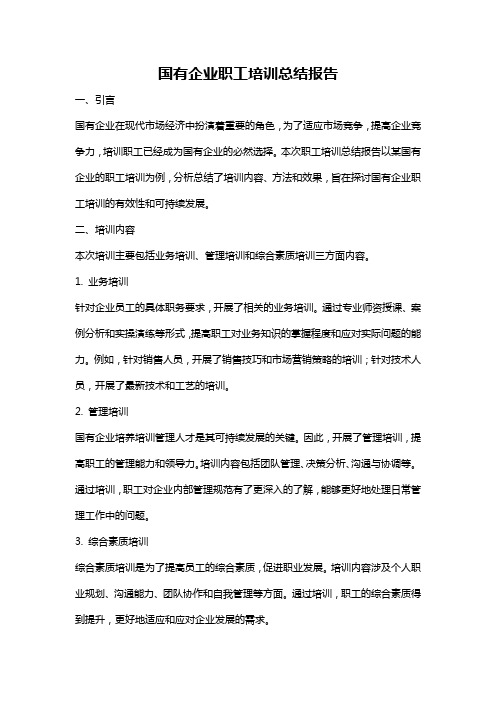 国有企业职工培训总结报告

一、引言

国有企业在现代市场经济中扮演着重要的角色，为了适应市场竞争，提高企业竞争力，培训职工已经成为国有企业的必然选择。本次职工培训总结报告以某国有企业的职工培训为例，分析总结了培训内容、方法和效果，旨在探讨国有企业职工培训的有效性和可持续发展。

二、培训内容

本次培训主要包括业务培训、管理培训和综合素质培训三方面内容。

1. 业务培训

针对企业员工的具体职务要求，开展了相关的业务培训。通过专业师资授课、案例分析和实操演练等形式，提高职工对业务知识的掌握程度和应对实际问题的能力。例如，针对销售人员，开展了销售技巧和市场营销策略的培训；针对技术人员，开展了最新技术和工艺的培训。

2. 管理培训

国有企业培养培训管理人才是其可持续发展的关键。因此，开展了管理培训，提高职工的管理能力和领导力。培训内容包括团队管理、决策分析、沟通与协调等。通过培训，职工对企业内部管理规范有了更深入的了解，能够更好地处理日常管理工作中的问题。

3. 综合素质培训

综合素质培训是为了提高员工的综合素质，促进职业发展。培训内容涉及个人职业规划、沟通能力、团队协作和自我管理等方面。通过培训，职工的综合素质得到提升，更好地适应和应对企业发展的需求。